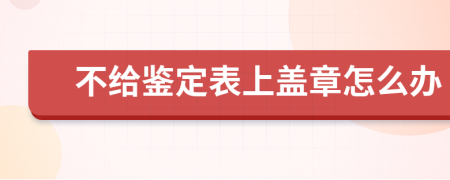 不给鉴定表上盖章怎么办